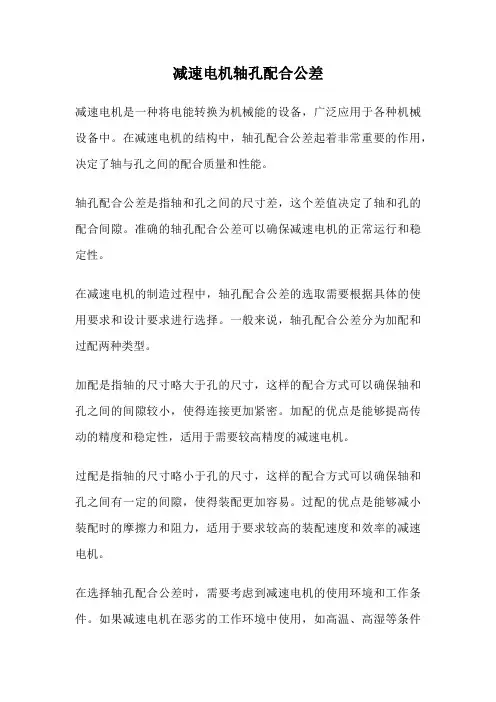 减速电机轴孔配合公差

减速电机是一种将电能转换为机械能的设备，广泛应用于各种机械设备中。在减速电机的结构中，轴孔配合公差起着非常重要的作用，决定了轴与孔之间的配合质量和性能。

轴孔配合公差是指轴和孔之间的尺寸差，这个差值决定了轴和孔的配合间隙。准确的轴孔配合公差可以确保减速电机的正常运行和稳定性。

在减速电机的制造过程中，轴孔配合公差的选取需要根据具体的使用要求和设计要求进行选择。一般来说，轴孔配合公差分为加配和过配两种类型。

加配是指轴的尺寸略大于孔的尺寸，这样的配合方式可以确保轴和孔之间的间隙较小，使得连接更加紧密。加配的优点是能够提高传动的精度和稳定性，适用于需要较高精度的减速电机。

过配是指轴的尺寸略小于孔的尺寸，这样的配合方式可以确保轴和孔之间有一定的间隙，使得装配更加容易。过配的优点是能够减小装配时的摩擦力和阻力，适用于要求较高的装配速度和效率的减速电机。

在选择轴孔配合公差时，需要考虑到减速电机的使用环境和工作条件。如果减速电机在恶劣的工作环境中使用，如高温、高湿等条件